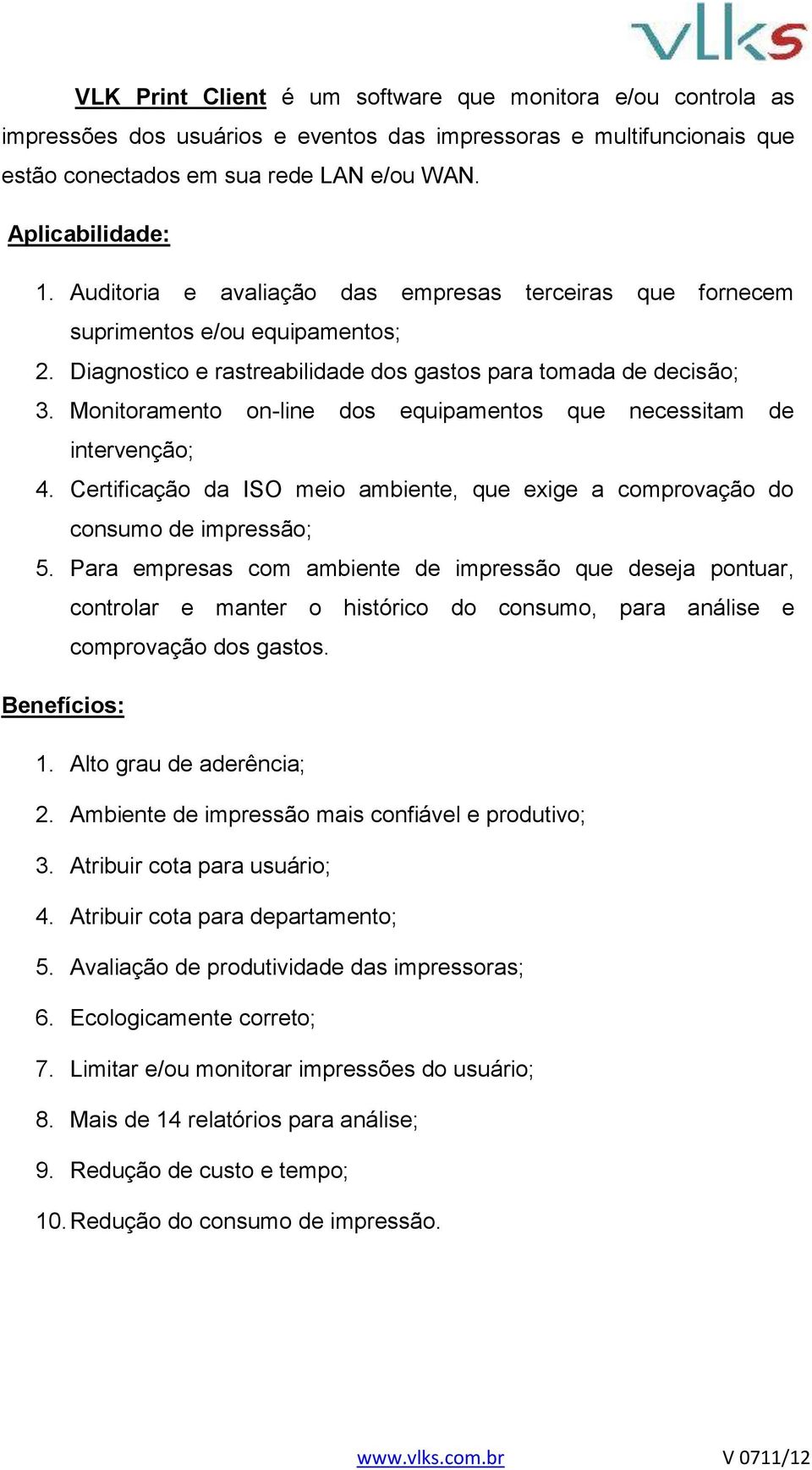 vlks

VLK Print Client é um software que monitora e/ou controla as impressões dos usuários e eventos das impressoras e multifuncionais que estão conectados em sua rede LAN e/ou WAN.

Aplicabilidade:

1. Auditoria e avaliação das empresas terceiras que fornecem suprimentos e/ou equipamentos;
2. Diagnostico e rastreabilidade dos gastos para tomada de decisão;
3. Monitoramento on-line dos equipamentos que necessitam de intervenção;
4. Certificação da ISO meio ambiente, que exige a comprovação do consumo de impressão;
5. Para empresas com ambiente de impressão que deseja pontuar, controlar e manter o histórico do consumo, para análise e comprovação dos gastos.

Benefícios:

1. Alto grau de aderência;
2. Ambiente de impressão mais confiável e produtivo;
3. Atribuir cota para usuário;
4. Atribuir cota para departamento;
5. Avaliação de produtividade das impressoras;
6. Ecologicamente correto;
7. Limitar e/ou monitorar impressões do usuário;
8. Mais de 14 relatórios para análise;
9. Redução de custo e tempo;
10. Redução do consumo de impressão.

www.vlks.com.br V 0711/12